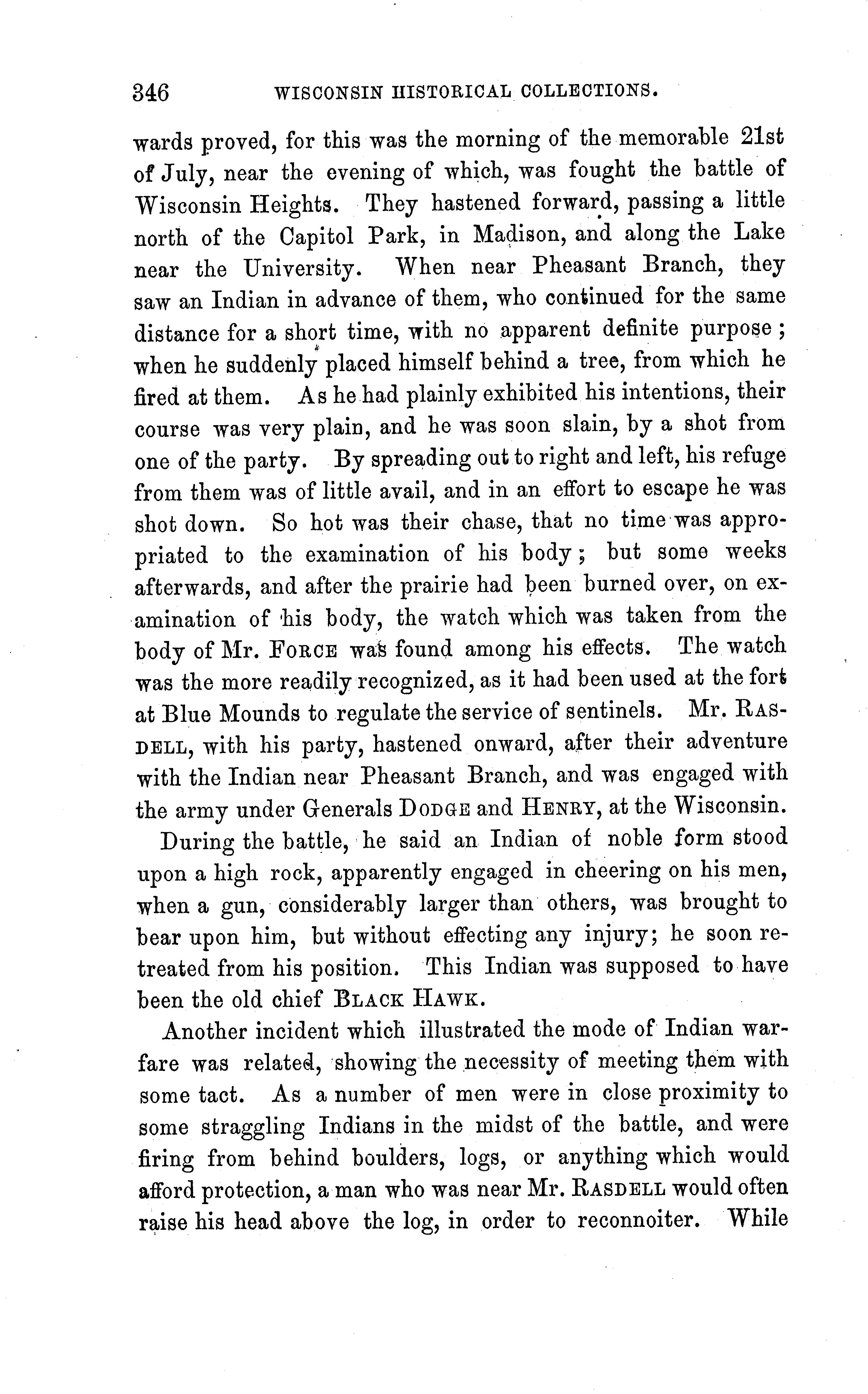 346 WISCONSIN HISTORICAL COLLECTIONS.

wards proved, for this was the morning of the memorable 21st of July, near the evening of which, was fought the battle of Wisconsin Heights. They hastened forward, passing a little north of the Capitol Park, in Madison, and along the Lake near the University. When near Pheasant Branch, they saw an Indian in advance of them, who continued for the same distance for a short time, with no apparent definite purpose; when he suddenly placed himself behind a tree, from which he fired at them. As he had plainly exhibited his intentions, their course was very plain, and he was soon slain, by a shot from one of the party. By spreading out to right and left, his refuge from them was of little avail, and in an effort to escape he was shot down. So hot was their chase, that no time was appropriated to the examination of his body; but some weeks afterwards, and after the prairie had been burned over, on examination of his body, the watch which was taken from the body of Mr. FORCE was found among his effects. The watch was the more readily recognized, as it had been used at the fort at Blue Mounds to regulate the service of sentinels. Mr. RASDELL, with his party, hastened onward, after their adventure with the Indian near Pheasant Branch, and was engaged with the army under Generals DODGE and HENRY, at the Wisconsin.

During the battle, he said an Indian of noble form stood upon a high rock, apparently engaged in cheering on his men, when a gun, considerably larger than others, was brought to bear upon him, but without effecting any injury; he soon retreated from his position. This Indian was supposed to have been the old chief BLACK HAWK.

Another incident which illustrated the mode of Indian warfare was related, showing the necessity of meeting them with some tact. As a number of men were in close proximity to some straggling Indians in the midst of the battle, and were firing from behind boulders, logs, or anything which would afford protection, a man who was near Mr. RASDELL would often raise his head above the log, in order to reconnoiter. While